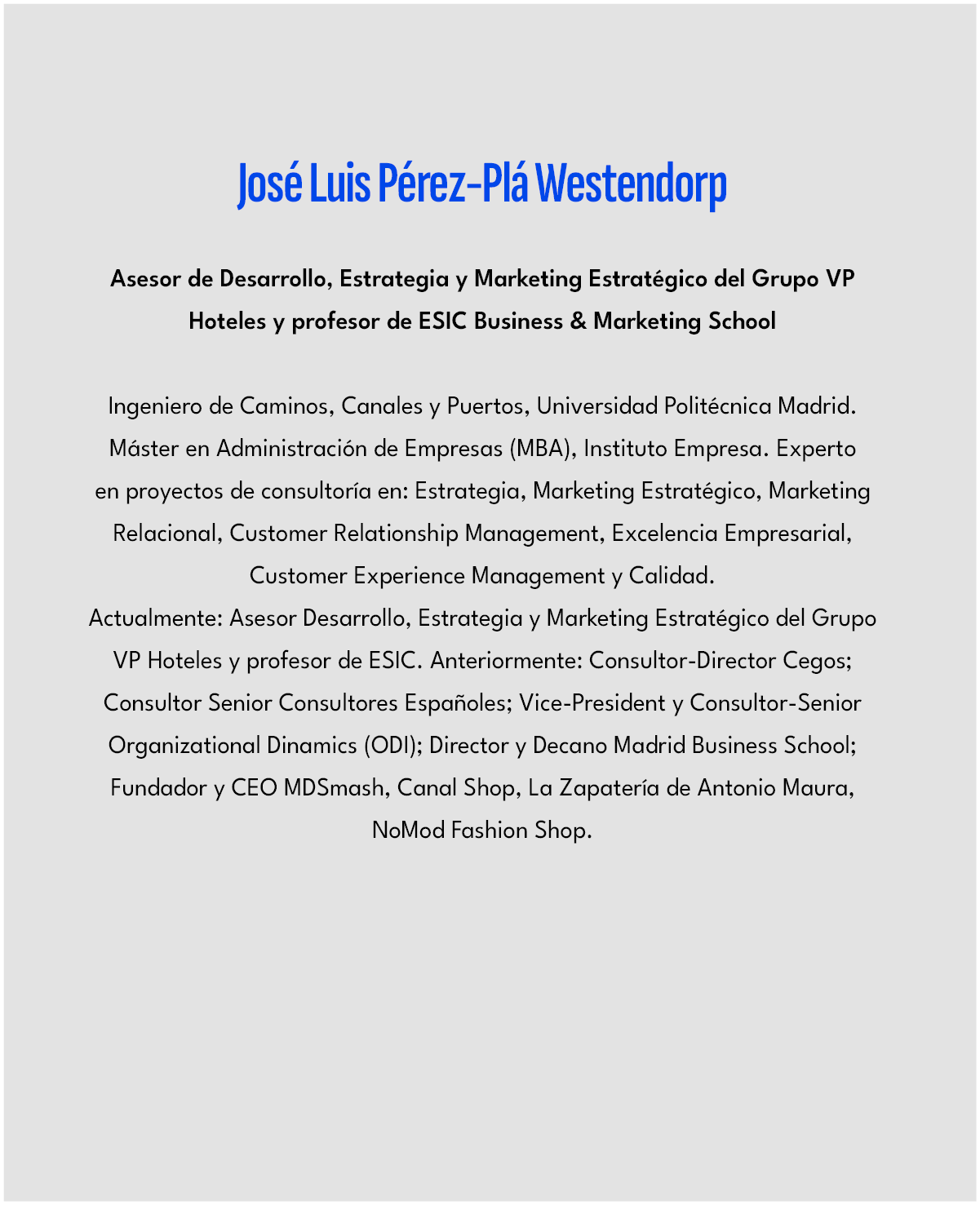 José Luis Pérez-Plá Westendorp

Asesor de Desarrollo, Estrategia y Marketing Estratégico del Grupo VP Hoteles y profesor de ESIC Business & Marketing School

Ingeniero de Caminos, Canales y Puertos, Universidad Politécnica Madrid. Máster en Administración de Empresas (MBA), Instituto Empresa. Experto en proyectos de consultoría en: Estrategia, Marketing Estratégico, Marketing Relacional, Customer Relationship Management, Excelencia Empresarial, Customer Experience Management y Calidad.
Actualmente: Asesor Desarrollo, Estrategia y Marketing Estratégico del Grupo VP Hoteles y profesor de ESIC. Anteriormente: Consultor-Director Cegos; Consultor Senior Consultores Españoles; Vice-President y Consultor-Senior Organizational Dinamics (ODI); Director y Decano Madrid Business School; Fundador y CEO MDSmash, Canal Shop, La Zapatería de Antonio Maura, NoMod Fashion Shop.